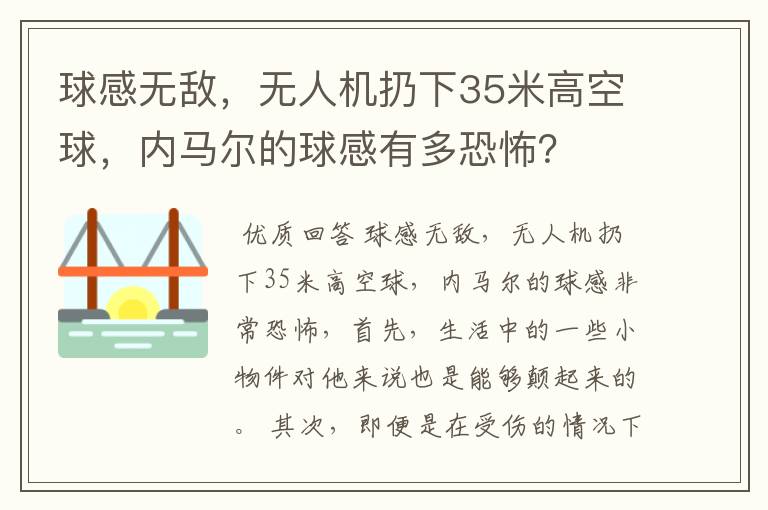 球感无敌，无人机扔下35米高空球，内马尔的球感有多恐怖？

优质回答 球感无敌，无人机扔下35米高空球，内马尔的球感非常恐怖，首先，生活中的一些小物件对他来说也是能够颠起来的。其次，即便是在受伤的情况下